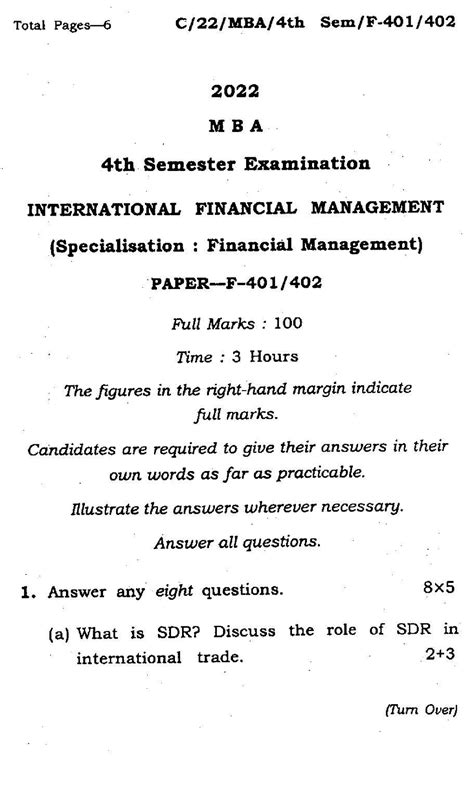 Total Pages—6 C/22/MBA/4th Sem/F-401/402

2022

M B A

4th Semester Examination

INTERNATIONAL FINANCIAL MANAGEMENT

(Specialisation : Financial Management)

PAPER—F-401/402

Full Marks : 100

Time : 3 Hours

The figures in the right-hand margin indicate full marks.

Candidates are required to give their answers in their own words as far as practicable.

Illustrate the answers wherever necessary.

Answer all questions.

1. Answer any eight questions. 8×5

(a) What is SDR? Discuss the role of SDR in international trade. 2+3

(Turn Over)